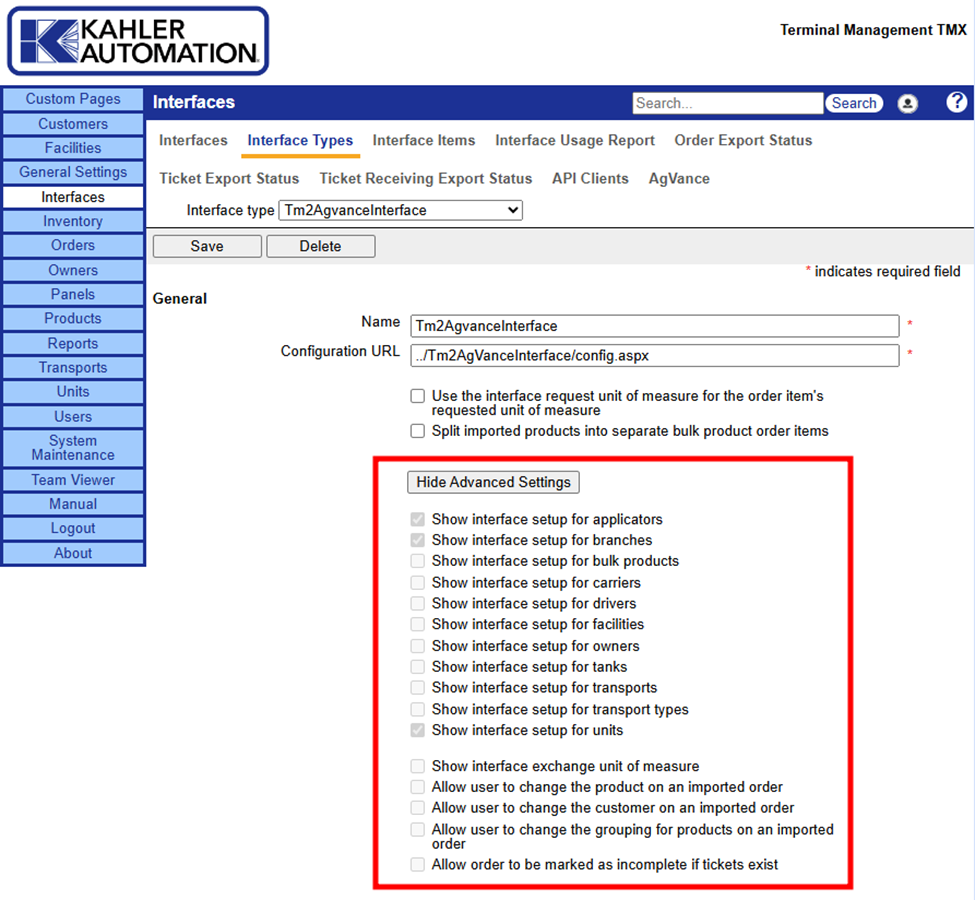 KAHLER AUTOMATION

Terminal Management TMX

Custom Pages
Customers
Facilities
General Settings
Interfaces
Inventory
Orders
Owners
Panels
Products
Reports
Transports
Units
Users
System Maintenance
Team Viewer
Manual
Logout
About

Interfaces

Search...

Search

?

Interfaces Interface Types Interface Items Interface Usage Report Order Export Status

Ticket Export Status Ticket Receiving Export Status API Clients AgVance

Interface type Tm2AgvanceInterface

Save Delete

* indicates required field

General

Name Tm2AgvanceInterface *

Configuration URL ../Tm2AgVanceInterface/config.aspx *

Use the interface request unit of measure for the order item's requested unit of measure

Split imported products into separate bulk product order items

Hide Advanced Settings

Show interface setup for applicators
Show interface setup for branches
Show interface setup for bulk products
Show interface setup for carriers
Show interface setup for drivers
Show interface setup for facilities
Show interface setup for owners
Show interface setup for tanks
Show interface setup for transports
Show interface setup for transport types
Show interface setup for units

Show interface exchange unit of measure
Allow user to change the product on an imported order
Allow user to change the customer on an imported order
Allow user to change the grouping for products on an imported order
Allow order to be marked as incomplete if tickets exist